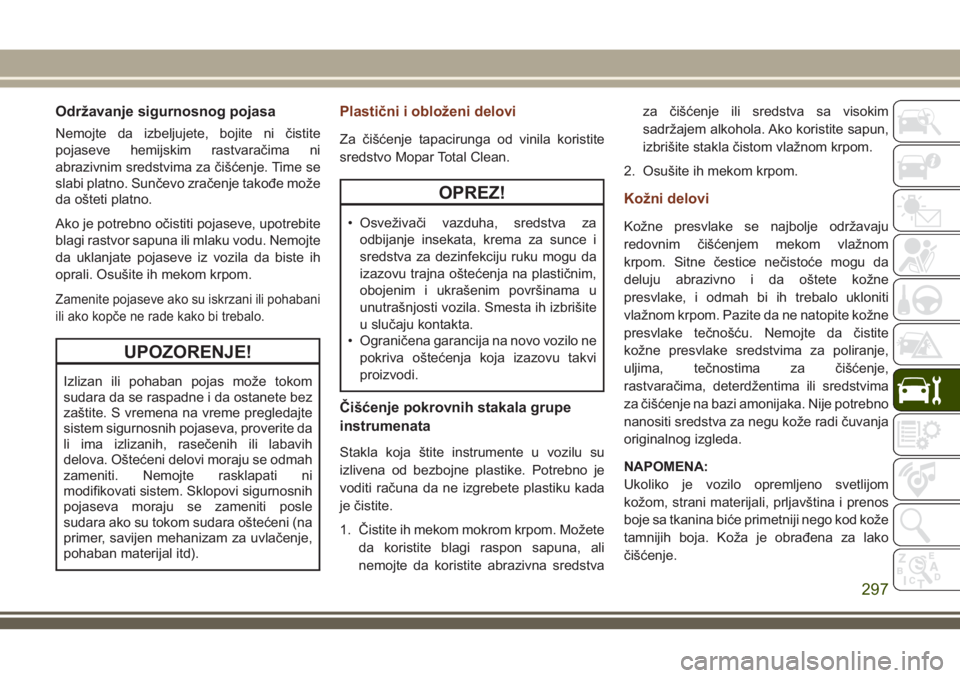 Održavanje sigurnosnog pojasa

Nemojte da izbeljujete, bojite ni čistite pojaseve hemijskim rastvaračima ni abrazivnim sredstvima za čišćenje. Time se slabi platno. Sunčevo zračenje takođe može da ošteti platno.

Ako je potrebno očistiti pojaseve, upotrebite blagi rastvor sapuna ili mlaku vodu. Nemojte da uklanjate pojaseve iz vozila da biste ih oprali. Osušite ih mekom krpom.

Zamenite pojaseve ako su iskrzani ili pohabani ili ako kopče ne rade kako bi trebalo.

UPOZORENJE!

Izlizan ili pohaban pojas može tokom sudara da se raspadne i da ostanete bez zaštite. S vremena na vreme pregledajte sistem sigurnosnih pojaseva, proverite da li ima izlizanih, rasečenih ili labavih delova. Oštećeni delovi moraju se odmah zameniti. Nemojte rasklapati ni modifikovati sistem. Sklopovi sigurnosnih pojaseva moraju se zameniti posle sudara ako su tokom sudara oštećeni (na primer, savijen mehanizam za uvlačenje, pohaban materijal itd).

Plastični i obloženi delovi

Za čišćenje tapacirunga od vinila koristite sredstvo Mopar Total Clean.

OPREZ!

• Osveživači vazduha, sredstva za odbijanje insekata, krema za sunce i sredstva za dezinfekciju ruku mogu da izazovu trajna oštećenja na plastičnim, obojenim i ukrašenim površinama u unutrašnjosti vozila. Smesta ih izbrišite u slučaju kontakta.
• Ograničena garancija na novo vozilo ne pokriva oštećenja koja izazovu takvi proizvodi.

Čišćenje pokrovnih stakala grupe instrumenata

Stakla koja štite instrumente u vozilu su izlivena od bezbojne plastike. Potrebno je voditi računa da ne izgrebete plastiku kada je čistite.

1. Čistite ih mekom mokrom krpom. Možete da koristite blagi raspon sapuna, ali nemojte da koristite abrazivna sredstva za čišćenje ili sredstva sa visokim sadržajem alkohola. Ako koristite sapun, izbrišite stakla čistom vlažnom krpom.

2. Osušite ih mekom krpom.

Kožni delovi

Kožne presvlake se najbolje održavaju redovnim čišćenjem mekom vlažnom krpom. Sitne čestice nečistoće mogu da deluju abrazivno i da oštete kožne presvlake, i odmah bi ih trebalo ukloniti vlažnom krpom. Pazite da ne natopite kožne presvlake tečnošću. Nemojte da čistite kožne presvlake sredstvima za poliranje, uljima, tečnostima za čišćenje, rastvaračima, deterdžentima ili sredstvima za čišćenje na bazi amonijaka. Nije potrebno nanositi sredstva za negu kože radi čuvanja originalnog izgleda.

NAPOMENA:
Ukoliko je vozilo opremljeno svetlijom kožom, strani materijali, prljavština i prenos boje sa tkanina biće primetniji nego kod kože tamnijih boja. Koža je obrađena za lako čišćenje.

297

carmanualsonline.info